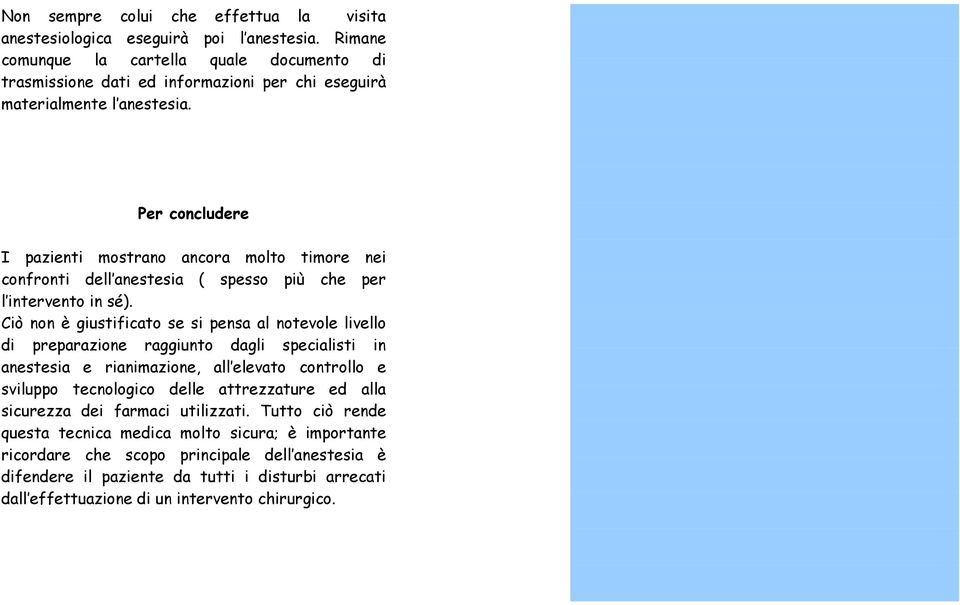 Non sempre colui che effettua la visita anestesiologica eseguirà poi l'anestesia. Rimane comunque la cartella quale documento di trasmissione dati ed informazioni per chi eseguirà materialmente l'anestesia.

Per concludere

I pazienti mostrano ancora molto timore nei confronti dell'anestesia ( spesso più che per l'intervento in sé).
Ciò non è giustificato se si pensa al notevole livello di preparazione raggiunto dagli specialisti in anestesia e rianimazione, all'elevato controllo e sviluppo tecnologico delle attrezzature ed alla sicurezza dei farmaci utilizzati. Tutto ciò rende questa tecnica medica molto sicura; è importante ricordare che scopo principale dell'anestesia è difendere il paziente da tutti i disturbi arrecati dall'effettuazione di un intervento chirurgico.